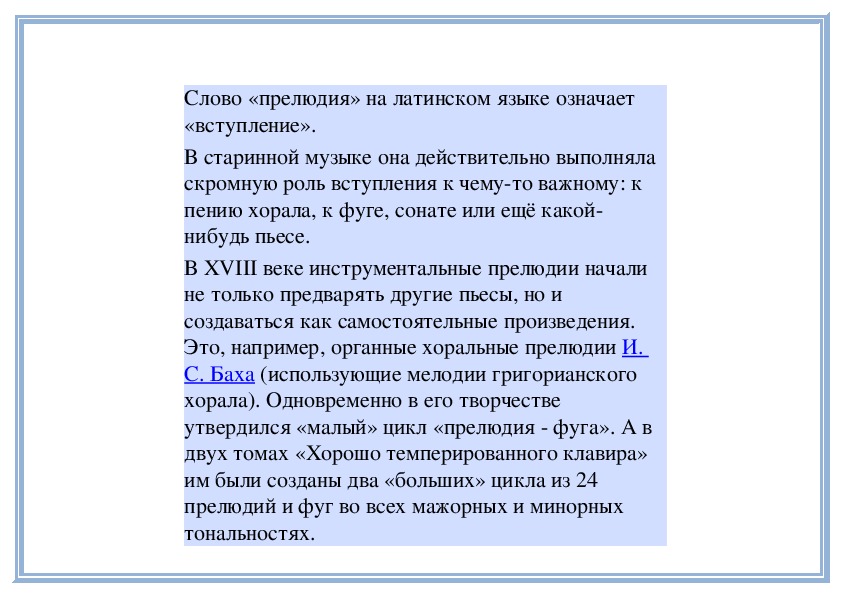 Слово «прелюдия» на латинском языке означает «вступление».

В старинной музыке она действительно выполняла скромную роль вступления к чему-то важному: к пению хорала, к фуге, сонате или ещё какой-нибудь пьесе.

В XVIII веке инструментальные прелюдии начали не только предварять другие пьесы, но и создаваться как самостоятельные произведения. Это, например, органные хоральные прелюдии И. С. Баха (использующие мелодии григорианского хорала). Одновременно в его творчестве утвердился «малый» цикл «прелюдия - фуга». А в двух томах «Хорошо темперированного клавира» им были созданы два «больших» цикла из 24 прелюдий и фуг во всех мажорных и минорных тональностях.